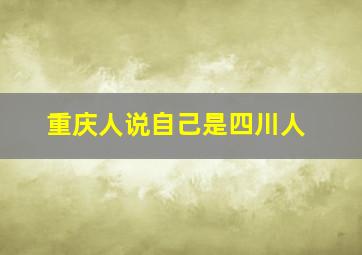 重庆人说自己是四川人